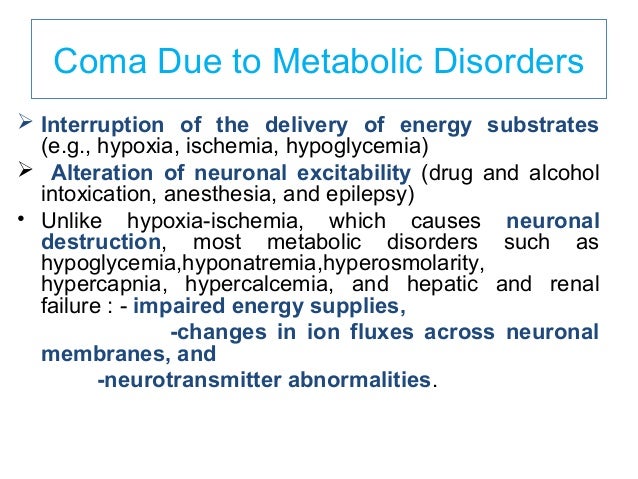 Coma Due to Metabolic Disorders

➢ Interruption of the delivery of energy substrates (e.g., hypoxia, ischemia, hypoglycemia)

➢ Alteration of neuronal excitability (drug and alcohol intoxication, anesthesia, and epilepsy)

• Unlike hypoxia-ischemia, which causes neuronal destruction, most metabolic disorders such as hypoglycemia,hyponatremia,hyperosmolarity, hypercapnia, hypercalcemia, and hepatic and renal failure : - impaired energy supplies,

-changes in ion fluxes across neuronal membranes, and

-neurotransmitter abnormalities.